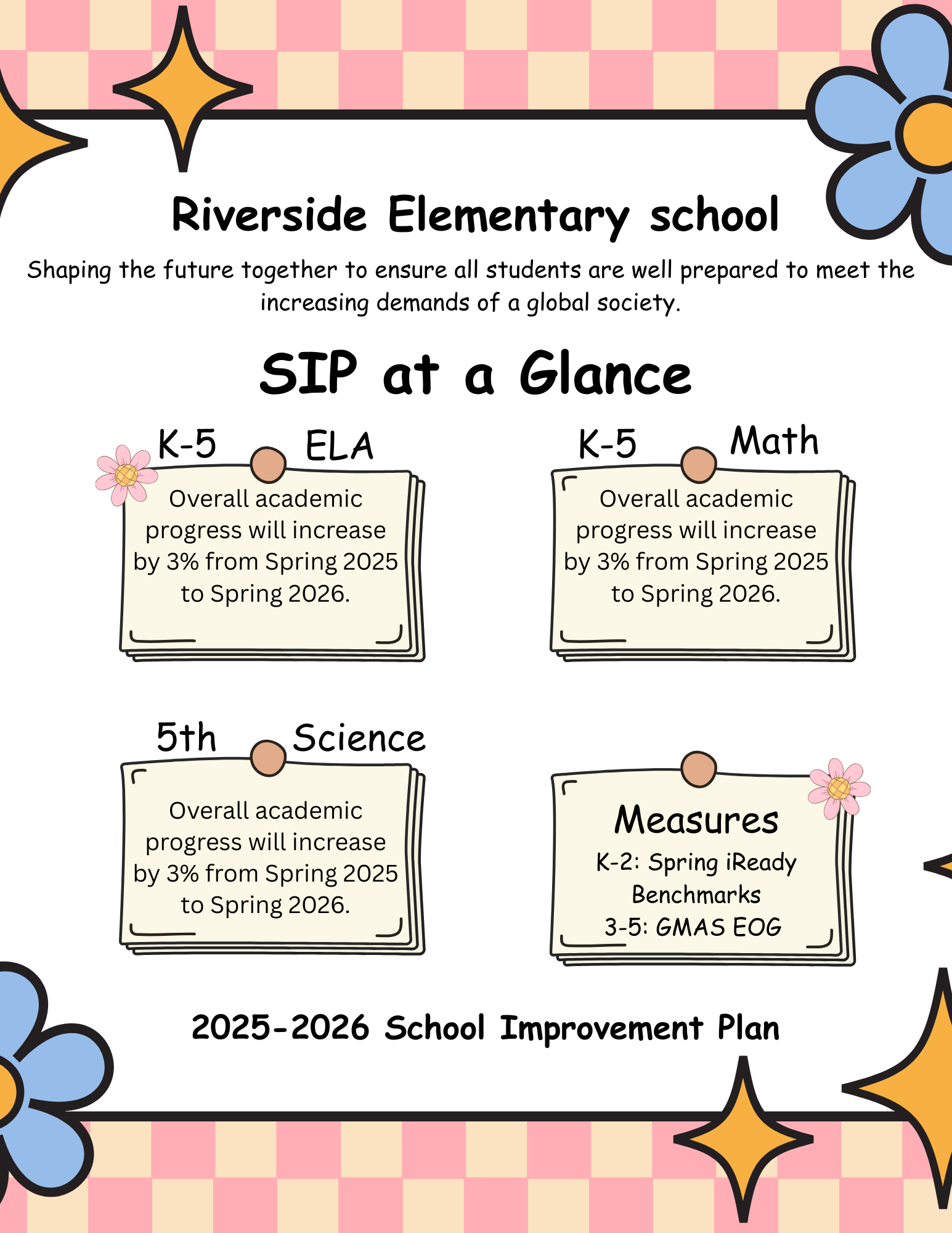 Riverside Elementary school

Shaping the future together to ensure all students are well prepared to meet the increasing demands of a global society.

SIP at a Glance

K-5 ELA

Overall academic progress will increase by 3% from Spring 2025 to Spring 2026.

K-5 Math

Overall academic progress will increase by 3% from Spring 2025 to Spring 2026.

5th Science

Overall academic progress will increase by 3% from Spring 2025 to Spring 2026.

Measures

K-2: Spring iReady Benchmarks

3-5: GMAS EOG

2025-2026 School Improvement Plan